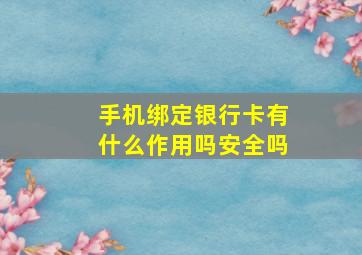 手机绑定银行卡有什么作用吗安全吗